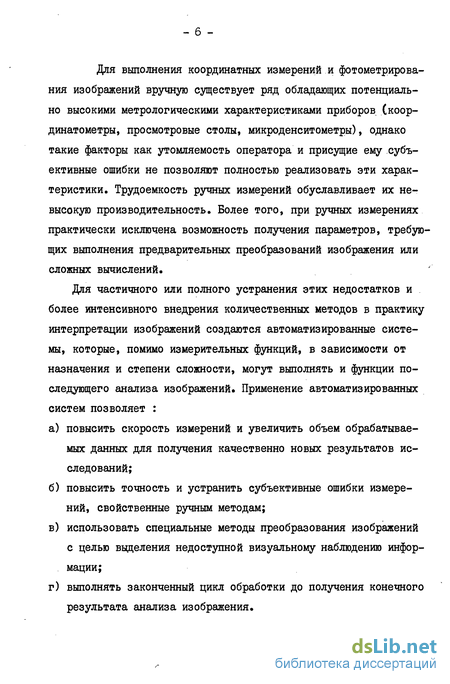 - 6 -

Для выполнения координатных измерений и фотометрирования изображений вручную существует ряд обладающих потенциально высокими метрологическими характеристиками приборов (координатометры, просмотровые столы, микроденситометры), однако такие факторы как утомляемость оператора и присущие ему субъективные ошибки не позволяют полностью реализовать эти характеристики. Трудоемкость ручных измерений обуславливает их невысокую производительность. Более того, при ручных измерениях практически исключена возможность получения параметров, требующих выполнения предварительных преобразований изображения или сложных вычислений.

Для частичного или полного устранения этих недостатков и более интенсивного внедрения количественных методов в практику интерпретации изображений создаются автоматизированные системы, которые, помимо измерительных функций, в зависимости от назначения и степени сложности, могут выполнять и функции последующего анализа изображений. Применение автоматизированных систем позволяет :

а) повысить скорость измерений и увеличить объем обрабатываемых данных для получения качественно новых результатов исследований;

б) повысить точность и устранить субъективные ошибки измерений, свойственные ручным методам;

в) использовать специальные методы преобразования изображений с целью выделения недоступной визуальному наблюдению информации;

г) выполнять законченный цикл обработки до получения конечного результата анализа изображения.

dsLib.net
библиотека диссертаций